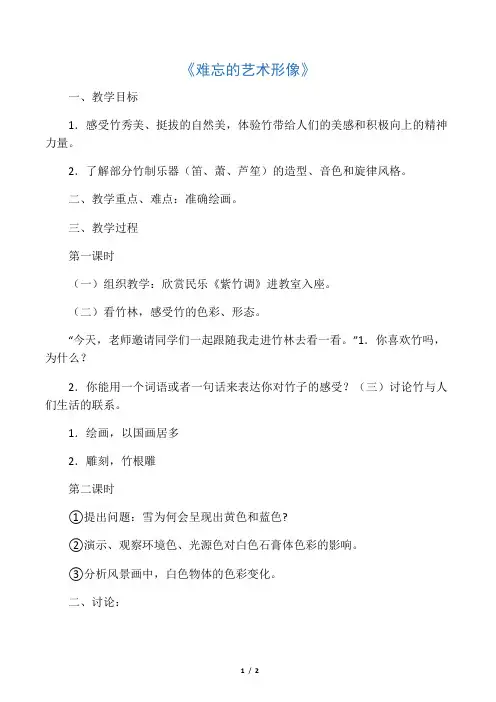 《难忘的艺术形像》

一、教学目标

1．感受竹秀美、挺拔的自然美，体验竹带给人们的美感和积极向上的精神力量。

2．了解部分竹制乐器（笛、萧、芦笙）的造型、音色和旋律风格。

二、教学重点、难点：准确绘画。

三、教学过程

第一课时

（一）组织教学：欣赏民乐《紫竹调》进教室入座。

（二）看竹林，感受竹的色彩、形态。

“今天，老师邀请同学们一起跟随我走进竹林去看一看。”1．你喜欢竹吗，为什么？

2．你能用一个词语或者一句话来表达你对竹子的感受？（三）讨论竹与人们生活的联系。

1．绘画，以国画居多

2．雕刻，竹根雕

第二课时

①提出问题：雪为何会呈现出黄色和蓝色?

②演示、观察环境色、光源色对白色石膏体色彩的影响。

③分析风景画中，白色物体的色彩变化。

二、讨论：

1 / 2